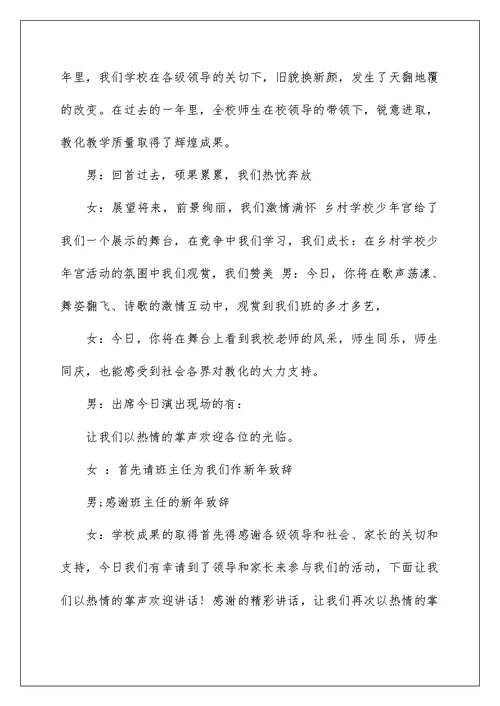 年里，我们学校在各级领导的关切下，旧貌换新颜，发生了天翻地覆的改变。在过去的一年里，全校师生在校领导的带领下，锐意进取，教化教学质量取得了辉煌成果。

男：回首过去，硕果累累，我们热忱奔放

女：展望将来，前景绚丽，我们激情满怀 乡村学校少年宫给了我们一个展示的舞台，在竞争中我们学习，我们成长：在乡村学校少年宫活动的氛围中我们观赏，我们赞美 男：今日，你将在歌声荡漾、舞姿翻飞、诗歌的激情互动中，观赏到我们班的多才多艺，

女：今日，你将在舞台上看到我校老师的风采，师生同乐，师生同庆，也能感受到社会各界对教化的大力支持。

男：出席今日演出现场的有：

让我们以热情的掌声欢迎各位的光临。

女 ：首先请班主任为我们作新年致辞

男;感谢班主任的新年致辞

女：学校成果的取得首先得感谢各级领导和社会、家长的关切和支持，今日我们有幸请到了领导和家长来参与我们的活动，下面让我们以热情的掌声欢迎讲话！感谢的精彩讲话，让我们再次以热情的掌